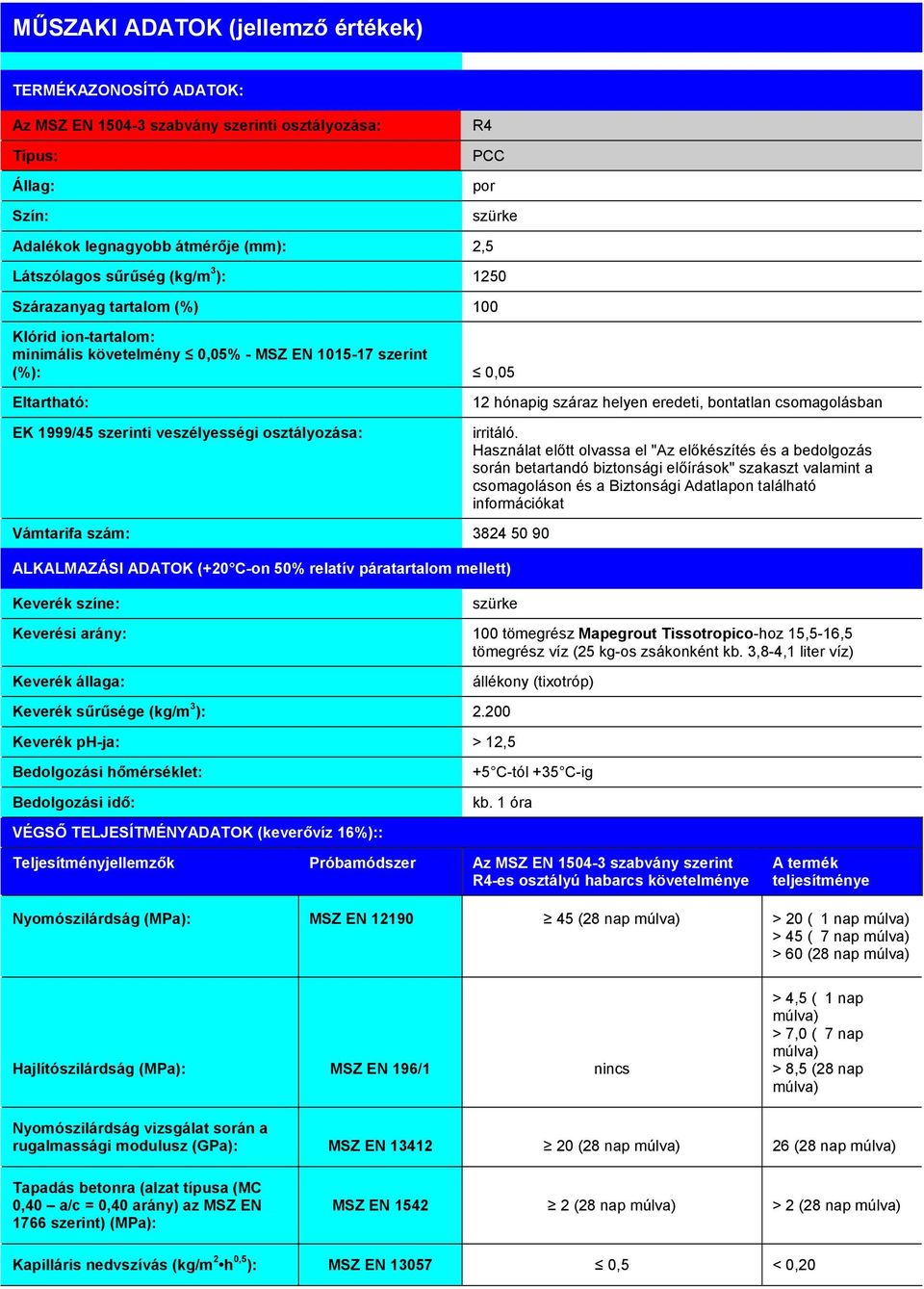 MŰSZAKI ADATOK (jellemző értékek)

TERMÉKAZONOSÍTÓ ADATOK:

| | |
|---|---|
| Az MSZ EN 1504-3 szabvány szerinti osztályozása: | R4 |
| Típus: | PCC |
| Állag: | por |
| Szín: | szürke |
| Adalékok legnagyobb átmérője (mm): | 2,5 |
| Látszólagos sűrűség (kg/m$^3$): | 1250 |
| Szárazanyag tartalom (%) | 100 |
| Klórid ion-tartalom: minimális követelmény ≤ 0,05% - MSZ EN 1015-17 szerint (%): | ≤ 0,05 |
| Eltartható: | 12 hónapig száraz helyen eredeti, bontatlan csomagolásban |
| EK 1999/45 szerinti veszélyességi osztályozása: | irritáló. Használat előtt olvassa el "Az előkészítés és a bedolgozás során betartandó biztonsági előírások" szakaszt valamint a csomagoláson és a Biztonsági Adatlapon található információkat |
| Vámtarifa szám: | 3824 50 90 |

ALKALMAZÁSI ADATOK (+20°C-on 50% relatív páratartalom mellett)

| | |
|---|---|
| Keverék színe: | szürke |
| Keverési arány: | 100 tömegrész Mapegrout Tissotropico-hoz 15,5-16,5 tömegrész víz (25 kg-os zsákonként kb. 3,8-4,1 liter víz) |
| Keverék állaga: | állékony (tixotróp) |
| Keverék sűrűsége (kg/m$^3$): | 2.200 |
| Keverék pH-ja: | > 12,5 |
| Bedolgozási hőmérséklet: | +5°C-tól +35°C-ig |
| Bedolgozási idő: | kb. 1 óra |

VÉGSŐ TELJESÍTMÉNYADATOK (keverővíz 16%)::

| Teljesítményjellemzők | Próbamódszer | Az MSZ EN 1504-3 szabvány szerint R4-es osztályú habarcs követelménye | A termék teljesítménye |
|---|---|---|---|
| Nyomószilárdság (MPa): | MSZ EN 12190 | ≥ 45 (28 nap múlva) | > 20 ( 1 nap múlva) > 45 ( 7 nap múlva) > 60 (28 nap múlva) |
| Hajlítószilárdság (MPa): | MSZ EN 196/1 | nincs | > 4,5 ( 1 nap múlva) > 7,0 ( 7 nap múlva) > 8,5 (28 nap múlva) |
| Nyomószilárdság vizsgálat során a rugalmassági modulusz (GPa): | MSZ EN 13412 | ≥ 20 (28 nap múlva) | 26 (28 nap múlva) |
| Tapadás betonra (alzat típusa (MC 0,40 – a/c = 0,40 arány) az MSZ EN 1766 szerint) (MPa): | MSZ EN 1542 | ≥ 2 (28 nap múlva) | > 2 (28 nap múlva) |
| Kapilláris nedvszívás (kg/m$^2$•h$^{0,5}$): | MSZ EN 13057 | ≤ 0,5 | < 0,20 |